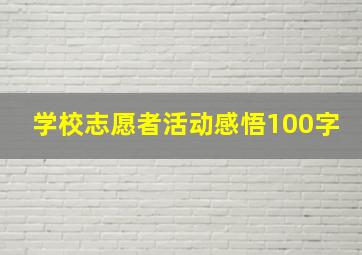 学校志愿者活动感悟100字